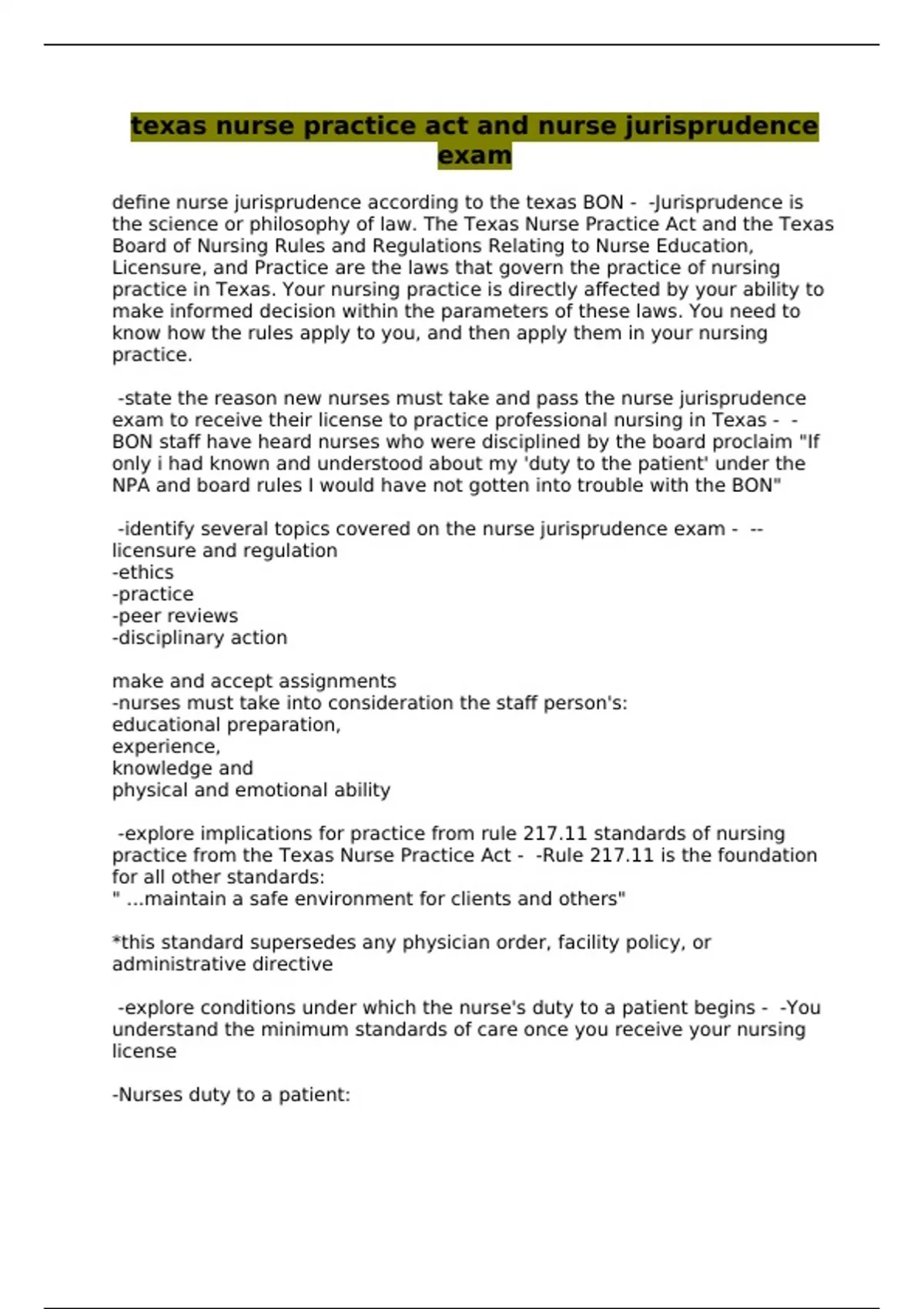 texas nurse practice act and nurse jurisprudence exam

define nurse jurisprudence according to the texas BON - -Jurisprudence is the science or philosophy of law. The Texas Nurse Practice Act and the Texas Board of Nursing Rules and Regulations Relating to Nurse Education, Licensure, and Practice are the laws that govern the practice of nursing practice in Texas. Your nursing practice is directly affected by your ability to make informed decision within the parameters of these laws. You need to know how the rules apply to you, and then apply them in your nursing practice.

-state the reason new nurses must take and pass the nurse jurisprudence exam to receive their license to practice professional nursing in Texas - -BON staff have heard nurses who were disciplined by the board proclaim "If only i had known and understood about my 'duty to the patient' under the NPA and board rules I would have not gotten into trouble with the BON"

-identify several topics covered on the nurse jurisprudence exam - --licensure and regulation
-ethics
-practice
-peer reviews
-disciplinary action

make and accept assignments
-nurses must take into consideration the staff person's:
educational preparation,
experience,
knowledge and
physical and emotional ability

-explore implications for practice from rule 217.11 standards of nursing practice from the Texas Nurse Practice Act - -Rule 217.11 is the foundation for all other standards:
" ...maintain a safe environment for clients and others"

*this standard supersedes any physician order, facility policy, or administrative directive

-explore conditions under which the nurse's duty to a patient begins - -You understand the minimum standards of care once you receive your nursing license

-Nurses duty to a patient: